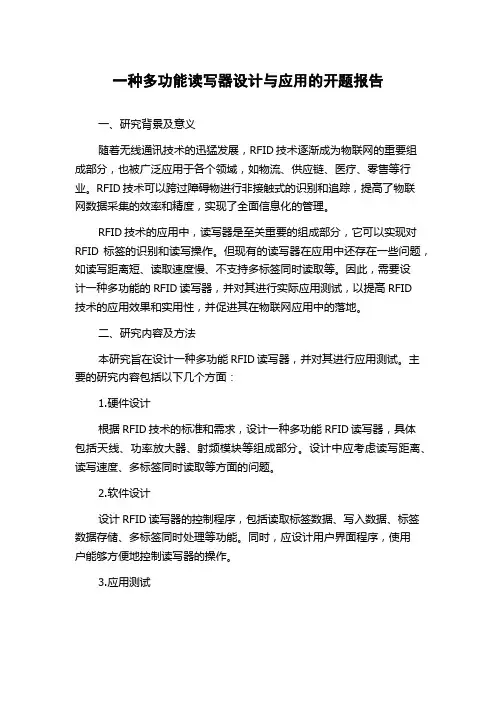 一种多功能读写器设计与应用的开题报告

一、研究背景及意义

随着无线通讯技术的迅猛发展，RFID 技术逐渐成为物联网的重要组成部分，也被广泛应用于各个领域，如物流、供应链、医疗、零售等行业。RFID 技术可以跨过障碍物进行非接触式的识别和追踪，提高了物联网数据采集的效率和精度，实现了全面信息化的管理。

RFID 技术的应用中，读写器是至关重要的组成部分，它可以实现对 RFID 标签的识别和读写操作。但现有的读写器在应用中还存在一些问题，如读写距离短、读取速度慢、不支持多标签同时读取等。因此，需要设计一种多功能的 RFID 读写器，并对其进行实际应用测试，以提高 RFID 技术的应用效果和实用性，并促进其在物联网应用中的落地。

二、研究内容及方法

本研究旨在设计一种多功能 RFID 读写器，并对其进行应用测试。主要的研究内容包括以下几个方面：

1.硬件设计

根据 RFID 技术的标准和需求，设计一种多功能 RFID 读写器，具体包括天线、功率放大器、射频模块等组成部分。设计中应考虑读写距离、读写速度、多标签同时读取等方面的问题。

2.软件设计

设计 RFID 读写器的控制程序，包括读取标签数据、写入数据、标签数据存储、多标签同时处理等功能。同时，应设计用户界面程序，使用户能够方便地控制读写器的操作。

3.应用测试